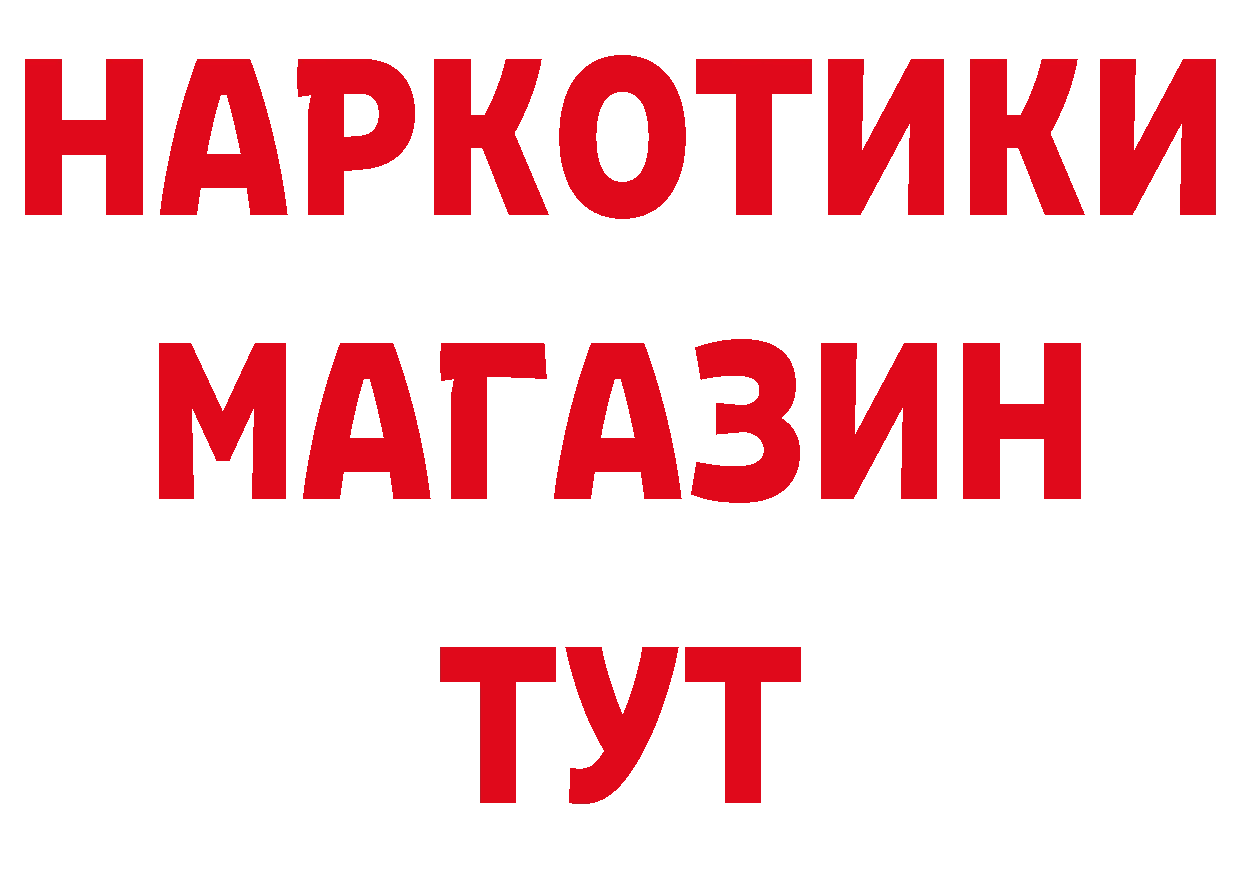 НАРКОТИКИ
МАГАЗИН
ТУТ